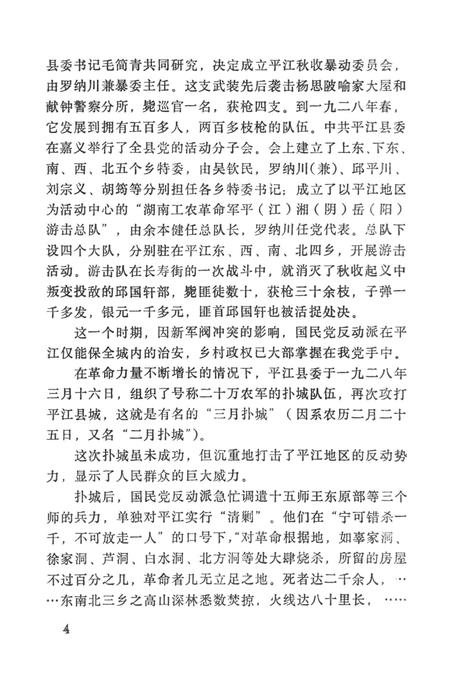 县委书记毛简青共同研究，决定成立平江秋收暴动委员会，由罗纳川兼暴委主任。这支武装先后袭击杨思陂喻家大屋和献钟警察分所，毙巡官一名，获枪四支。到一九二八年春，它发展到拥有五百多人，两百多枝枪的队伍。中共平江县委在嘉义举行了全县党的活动分子会。会上建立了上东、下东、南、西、北五个乡特委，由吴钦民，罗纳川(兼)、邱平川、刘宗义、胡筠等分别担任各乡特委书记；成立了以平江地区为活动中心的“湖南工农革命军平（江）湘（阴）岳（阳）游击总队”，由余本健任总队长，罗纳川任党代表。总队下设四个大队，分别驻在平江东、西、南、北四乡，开展游击活动。游击队在长寿街的一次战斗中，就消灭了秋收起义中叛变投敌的邱国轩部，毙匪徒数十，获枪三十余枝，子弹一千多发，银元一千多元，匪首邱国轩也被活捉处决。

这一个时期，因新军阀冲突的影响，国民党反动派在平江仅能保全城内的治安，乡村政权已大部掌握在我党手中。

在革命力量不断增长的情况下，平江县委于一九二八年三月十六日，组织了号称二十万农军的扑城队伍，再次攻打平江县城，这就是有名的“三月扑城”（因系农历二月二十五日，又名“二月扑城”）。

这次扑城虽未成功，但沉重地打击了平江地区的反动势力，显示了人民群众的巨大威力。

扑城后，国民党反动派急忙调遣十五师王东原部等三个师的兵力，单独对平江实行“清剿”。他们在“宁可错杀一千，不可放走一人”的口号下，“对革命根据地，如辜家洞、徐家洞、芦洞、白水洞、北方洞等处大肆烧杀，所留的房屋不过百分之几，革命者几无立足之地。死者达二千余人，……东南北三乡之高山深林悉数焚掠，火线达八十里长，……

4